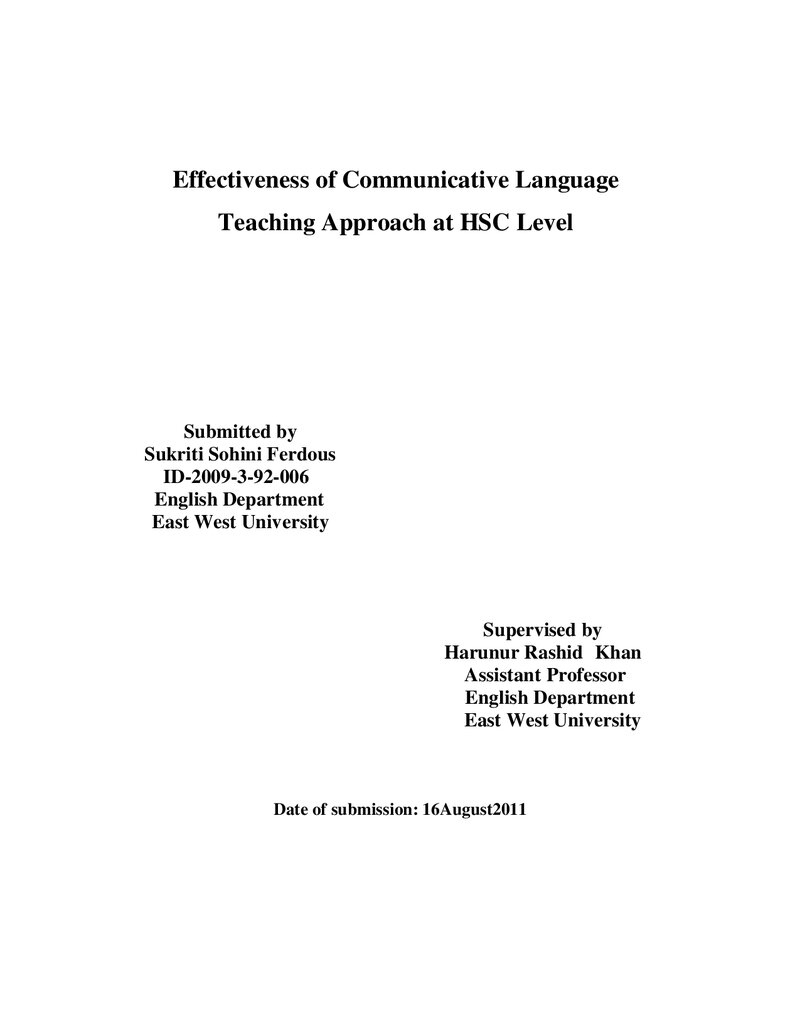 Effectiveness of Communicative Language Teaching Approach at HSC Level

Submitted by
Sukriti Sohini Ferdous
ID-2009-3-92-006
English Department
East West University

Supervised by
Harunur Rashid Khan
Assistant Professor
English Department
East West University

Date of submission: 16August2011